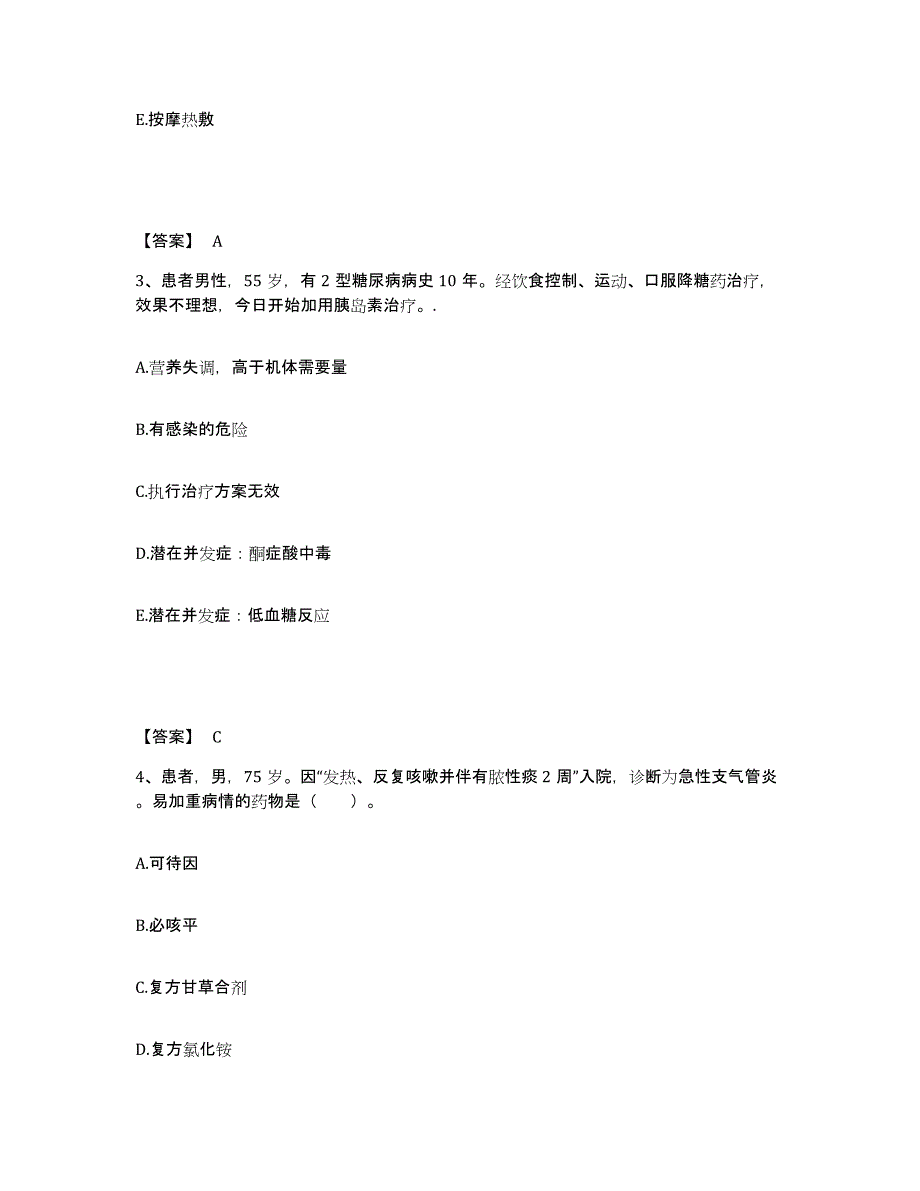 E.按摩热敷

【答案】 A

3、患者男性，55 岁，有 2 型糖尿病病史 10 年。经饮食控制、运动、口服降糖药治疗，效果不理想，今日开始加用胰岛素治疗。.

A.营养失调，高于机体需要量

B.有感染的危险

C.执行治疗方案无效

D.潜在并发症：酮症酸中毒

E.潜在并发症：低血糖反应

【答案】 C

4、患者，男，75 岁。因“发热、反复咳嗽并伴有脓性痰 2 周”入院，诊断为急性支气管炎。易加重病情的药物是（ ）。

A.可待因

B.必咳平

C.复方甘草合剂

D.复方氯化铵